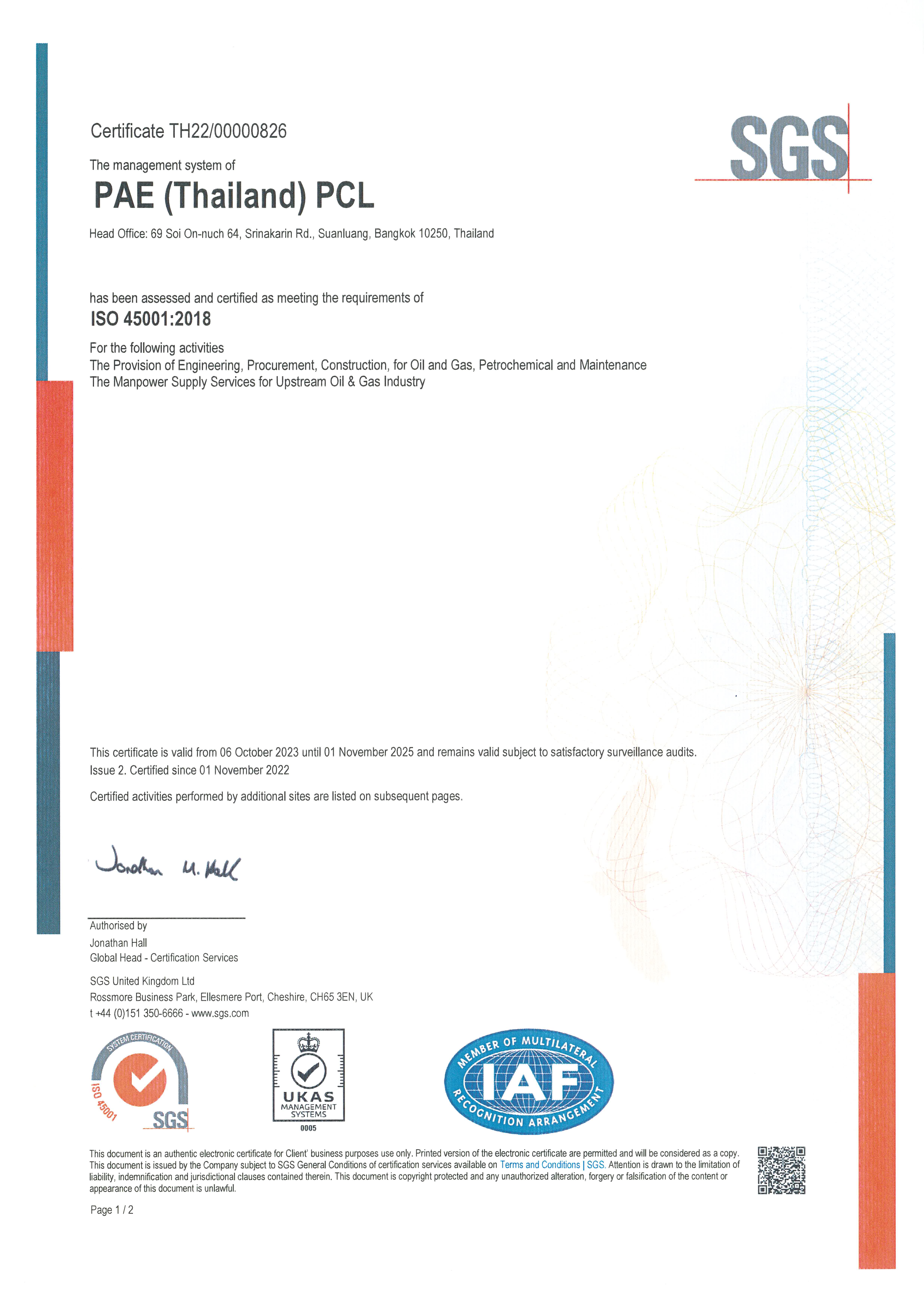 Certificate TH22/00000826

SGS

The management system of

PAE (Thailand) PCL

Head Office: 69 Soi On-nuch 64, Srinakarin Rd., Suanluang, Bangkok 10250, Thailand

has been assessed and certified as meeting the requirements of

ISO 45001:2018

For the following activities
The Provision of Engineering, Procurement, Construction, for Oil and Gas, Petrochemical and Maintenance
The Manpower Supply Services for Upstream Oil & Gas Industry

This certificate is valid from 06 October 2023 until 01 November 2025 and remains valid subject to satisfactory surveillance audits.
Issue 2. Certified since 01 November 2022

Certified activities performed by additional sites are listed on subsequent pages.

Jonathan M. Hall

Authorised by
Jonathan Hall
Global Head - Certification Services

SGS United Kingdom Ltd
Rossmore Business Park, Ellesmere Port, Cheshire, CH65 3EN, UK
t +44 (0)151 350-6666 - www.sgs.com

SYSTEM CERTIFICATION
ISO 45001
SGS

UKAS
MANAGEMENT
SYSTEMS
0005

MEMBER OF MULTILATERAL
IAF
RECOGNITION ARRANGEMENT

This document is an authentic electronic certificate for Client' business purposes use only. Printed version of the electronic certificate are permitted and will be considered as a copy. This document is issued by the Company subject to SGS General Conditions of certification services available on Terms and Conditions | SGS. Attention is drawn to the limitation of liability, indemnification and jurisdictional clauses contained therein. This document is copyright protected and any unauthorized alteration, forgery or falsification of the content or appearance of this document is unlawful.

Page 1 / 2